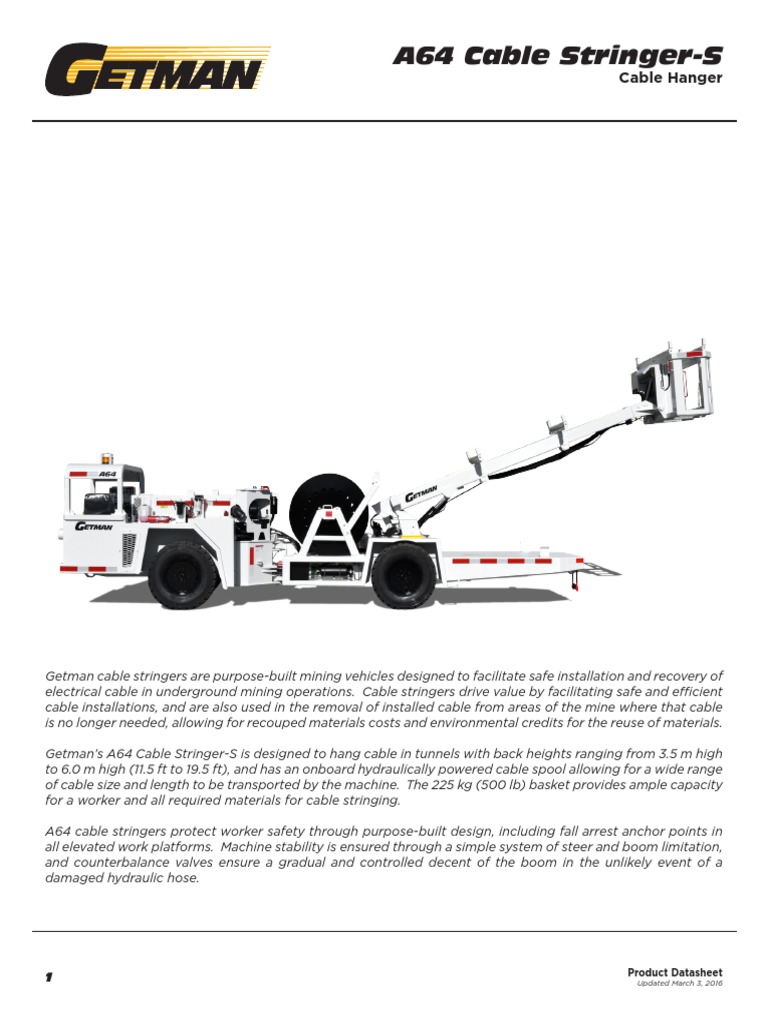 GETMAN

A64 Cable Stringer-S
Cable Hanger

A64

GETMAN

GETMAN

Getman cable stringers are purpose-built mining vehicles designed to facilitate safe installation and recovery of electrical cable in underground mining operations. Cable stringers drive value by facilitating safe and efficient cable installations, and are also used in the removal of installed cable from areas of the mine where that cable is no longer needed, allowing for recouped materials costs and environmental credits for the reuse of materials.

Getman's A64 Cable Stringer-S is designed to hang cable in tunnels with back heights ranging from 3.5 m high to 6.0 m high (11.5 ft to 19.5 ft), and has an onboard hydraulically powered cable spool allowing for a wide range of cable size and length to be transported by the machine. The 225 kg (500 lb) basket provides ample capacity for a worker and all required materials for cable stringing.

A64 cable stringers protect worker safety through purpose-built design, including fall arrest anchor points in all elevated work platforms. Machine stability is ensured through a simple system of steer and boom limitation, and counterbalance valves ensure a gradual and controlled decent of the boom in the unlikely event of a damaged hydraulic hose.

1

Product Datasheet
Updated March 3, 2016